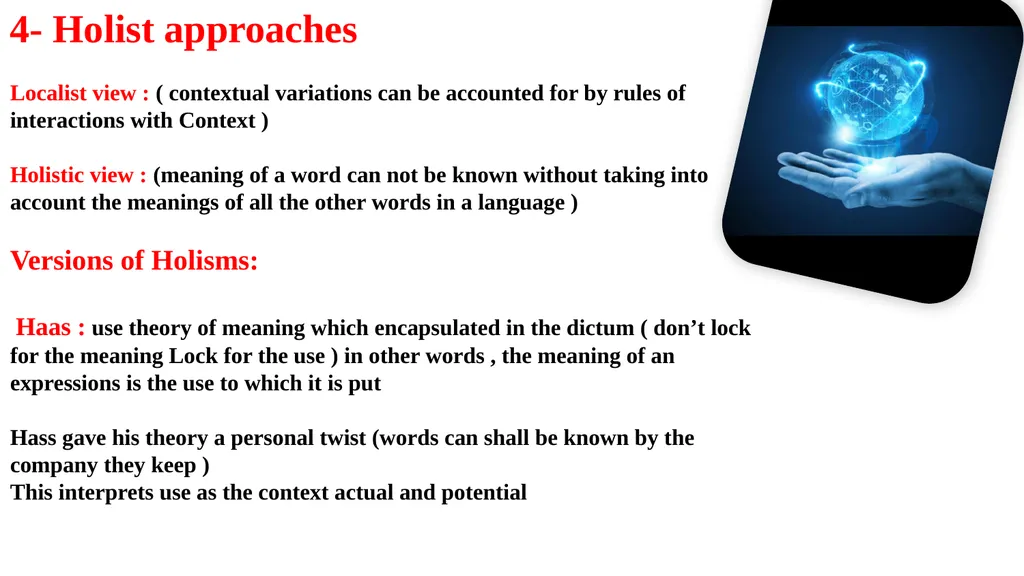 4- Holist approaches

Localist view : ( contextual variations can be accounted for by rules of interactions with Context )

Holistic view : (meaning of a word can not be known without taking into account the meanings of all the other words in a language )

Versions of Holisms:

Haas : use theory of meaning which encapsulated in the dictum ( don’t lock for the meaning Lock for the use ) in other words , the meaning of an expressions is the use to which it is put

Hass gave his theory a personal twist (words can shall be known by the company they keep )
This interprets use as the context actual and potential